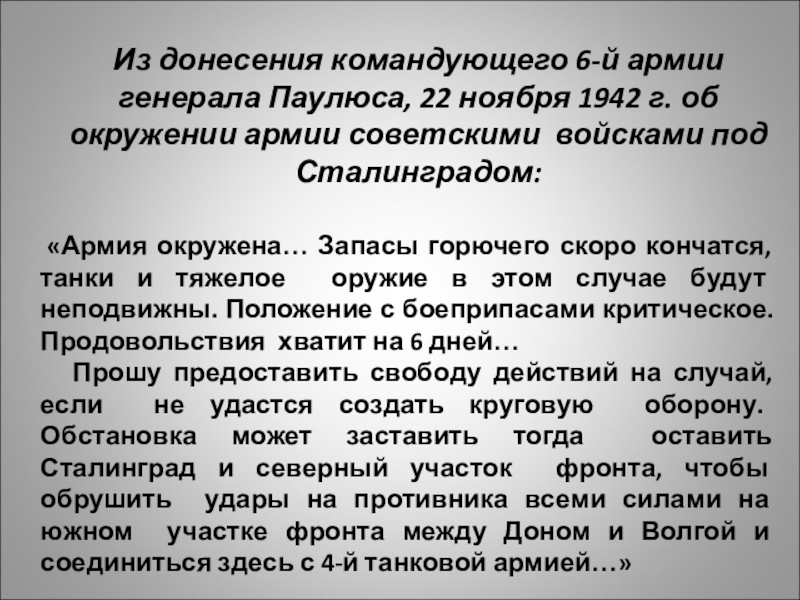 Из донесения командующего 6-й армии генерала Паулюса, 22 ноября 1942 г. об окружении армии советскими войсками под Сталинградом:

«Армия окружена… Запасы горючего скоро кончатся, танки и тяжелое оружие в этом случае будут неподвижны. Положение с боеприпасами критическое. Продовольствия хватит на 6 дней…

Прошу предоставить свободу действий на случай, если не удастся создать круговую оборону. Обстановка может заставить тогда оставить Сталинград и северный участок фронта, чтобы обрушить удары на противника всеми силами на южном участке фронта между Доном и Волгой и соединиться здесь с 4-й танковой армией…»